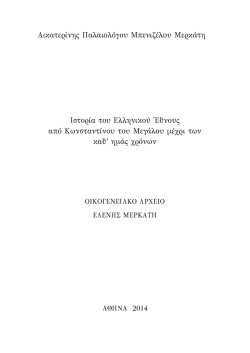 Αικατερίνης Παλαιολόγου Μπενιζέλου Μερκάτη

Ιστορία του Ελληνικού Έθνους από Κωνσταντίνου του Μεγάλου μέχρι των καθ' ημάς χρόνων

ΟΙΚΟΓΕΝΕΙΑΚΟ ΑΡΧΕΙΟ

ΕΛΕΝΗΣ ΜΕΡΚΑΤΗ

ΑΘΗΝΑ 2014